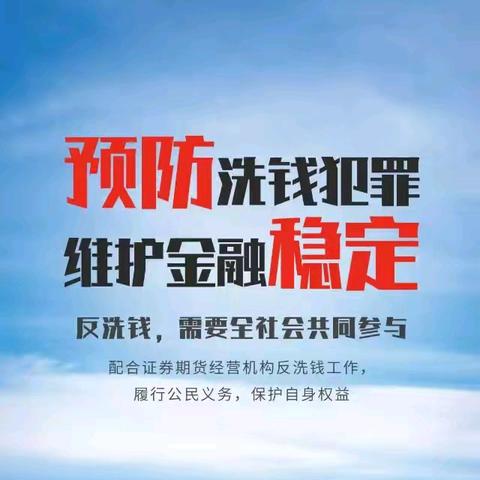 预防洗钱犯罪
维护金融稳定

反洗钱，需要全社会共同参与

配合证券期货经营机构反洗钱工作，
履行公民义务，保护自身权益